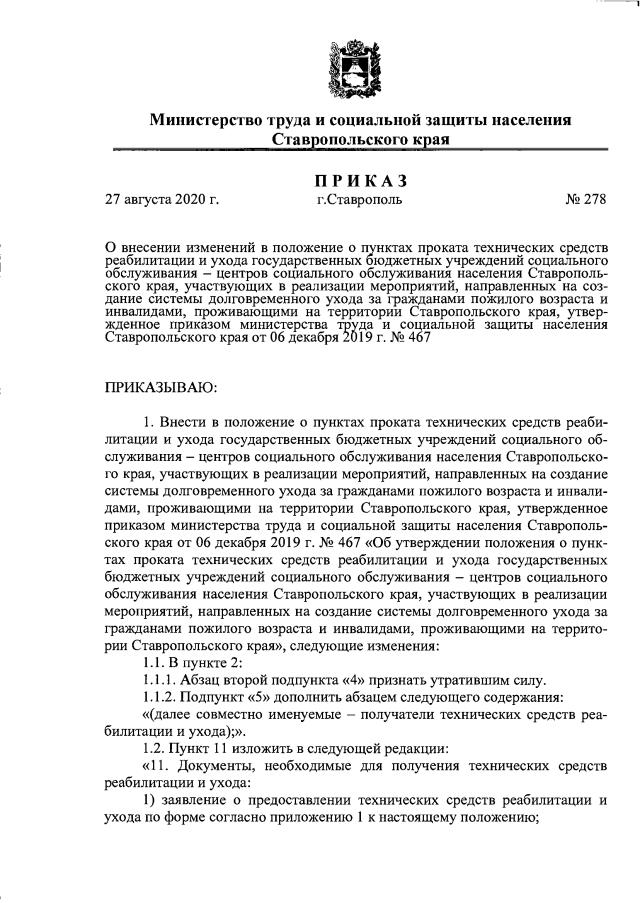 Министерство труда и социальной защиты населения Ставропольского края

ПРИКАЗ

27 августа 2020 г. г.Ставрополь № 278

О внесении изменений в положение о пунктах проката технических средств реабилитации и ухода государственных бюджетных учреждений социального обслуживания – центров социального обслуживания населения Ставропольского края, участвующих в реализации мероприятий, направленных на создание системы долговременного ухода за гражданами пожилого возраста и инвалидами, проживающими на территории Ставропольского края, утвержденное приказом министерства труда и социальной защиты населения Ставропольского края от 06 декабря 2019 г. № 467

ПРИКАЗЫВАЮ:

1. Внести в положение о пунктах проката технических средств реабилитации и ухода государственных бюджетных учреждений социального обслуживания – центров социального обслуживания населения Ставропольского края, участвующих в реализации мероприятий, направленных на создание системы долговременного ухода за гражданами пожилого возраста и инвалидами, проживающими на территории Ставропольского края, утвержденное приказом министерства труда и социальной защиты населения Ставропольского края от 06 декабря 2019 г. № 467 «Об утверждении положения о пунктах проката технических средств реабилитации и ухода государственных бюджетных учреждений социального обслуживания – центров социального обслуживания населения Ставропольского края, участвующих в реализации мероприятий, направленных на создание системы долговременного ухода за гражданами пожилого возраста и инвалидами, проживающими на территории Ставропольского края», следующие изменения:

1.1. В пункте 2:

1.1.1. Абзац второй подпункта «4» признать утратившим силу.

1.1.2. Подпункт «5» дополнить абзацем следующего содержания:

«(далее совместно именуемые – получатели технических средств реабилитации и ухода);».

1.2. Пункт 11 изложить в следующей редакции:

«11. Документы, необходимые для получения технических средств реабилитации и ухода:

1) заявление о предоставлении технических средств реабилитации и ухода по форме согласно приложению 1 к настоящему положению;